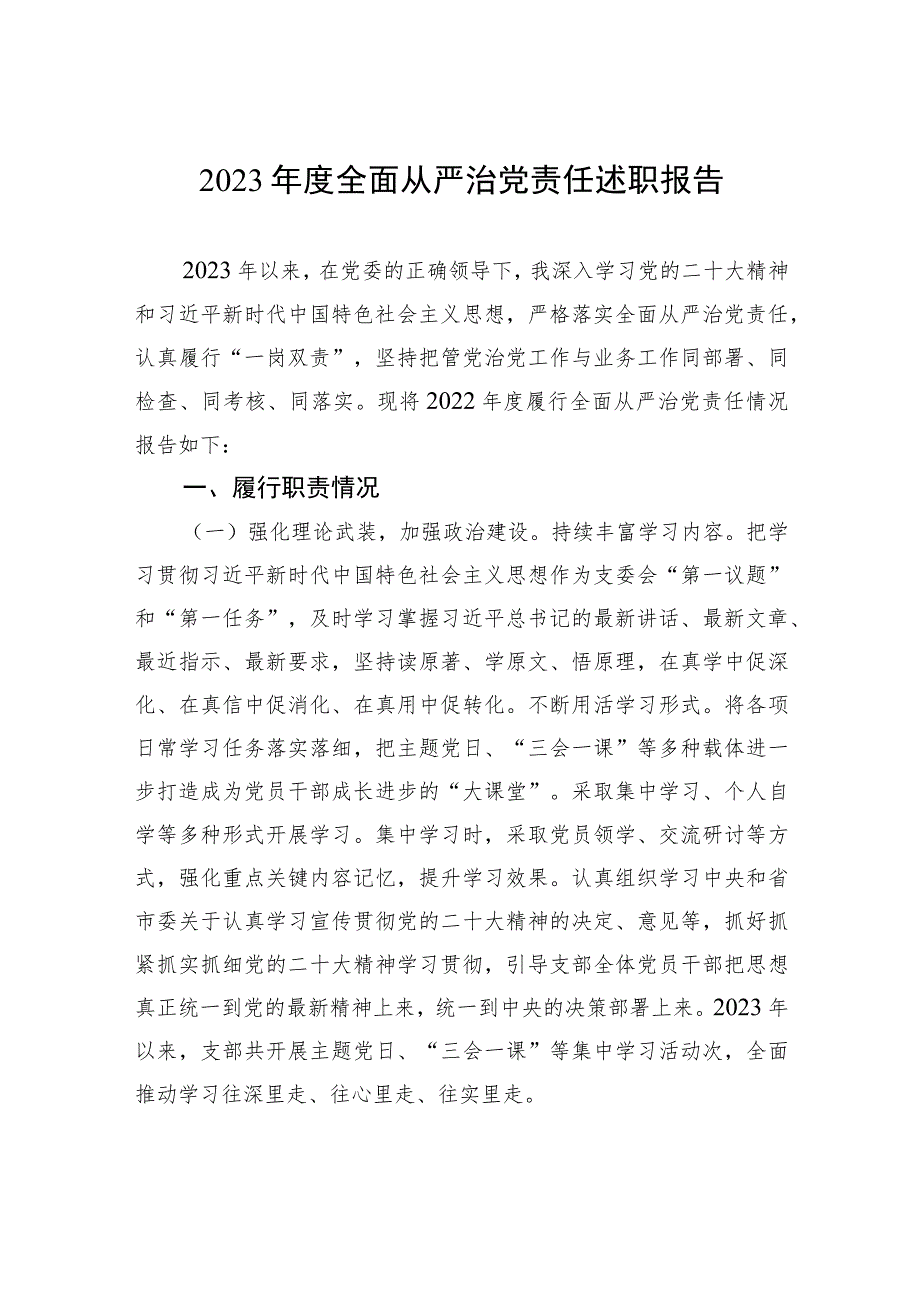 2023年度全面从严治党责任述职报告

2023年以来，在党委的正确领导下，我深入学习党的二十大精神和习近平新时代中国特色社会主义思想，严格落实全面从严治党责任，认真履行“一岗双责”，坚持把管党治党工作与业务工作同部署、同检查、同考核、同落实。现将2022年度履行全面从严治党责任情况报告如下：

一、履行职责情况

（一）强化理论武装，加强政治建设。持续丰富学习内容。把学习贯彻习近平新时代中国特色社会主义思想作为支委会“第一议题”和“第一任务”，及时学习掌握习近平总书记的最新讲话、最新文章、最近指示、最新要求，坚持读原著、学原文、悟原理，在真学中促深化、在真信中促消化、在真用中促转化。不断用活学习形式。将各项日常学习任务落实落细，把主题党日、“三会一课”等多种载体进一步打造成为党员干部成长进步的“大课堂”。采取集中学习、个人自学等多种形式开展学习。集中学习时，采取党员领学、交流研讨等方式，强化重点关键内容记忆，提升学习效果。认真组织学习中央和省市委关于认真学习宣传贯彻党的二十大精神的决定、意见等，抓好抓紧抓实抓细党的二十大精神学习贯彻，引导支部全体党员干部把思想真正统一到党的最新精神上来，统一到中央的决策部署上来。2023年以来，支部共开展主题党日、“三会一课”等集中学习活动次，全面推动学习往深里走、往心里走、往实里走。